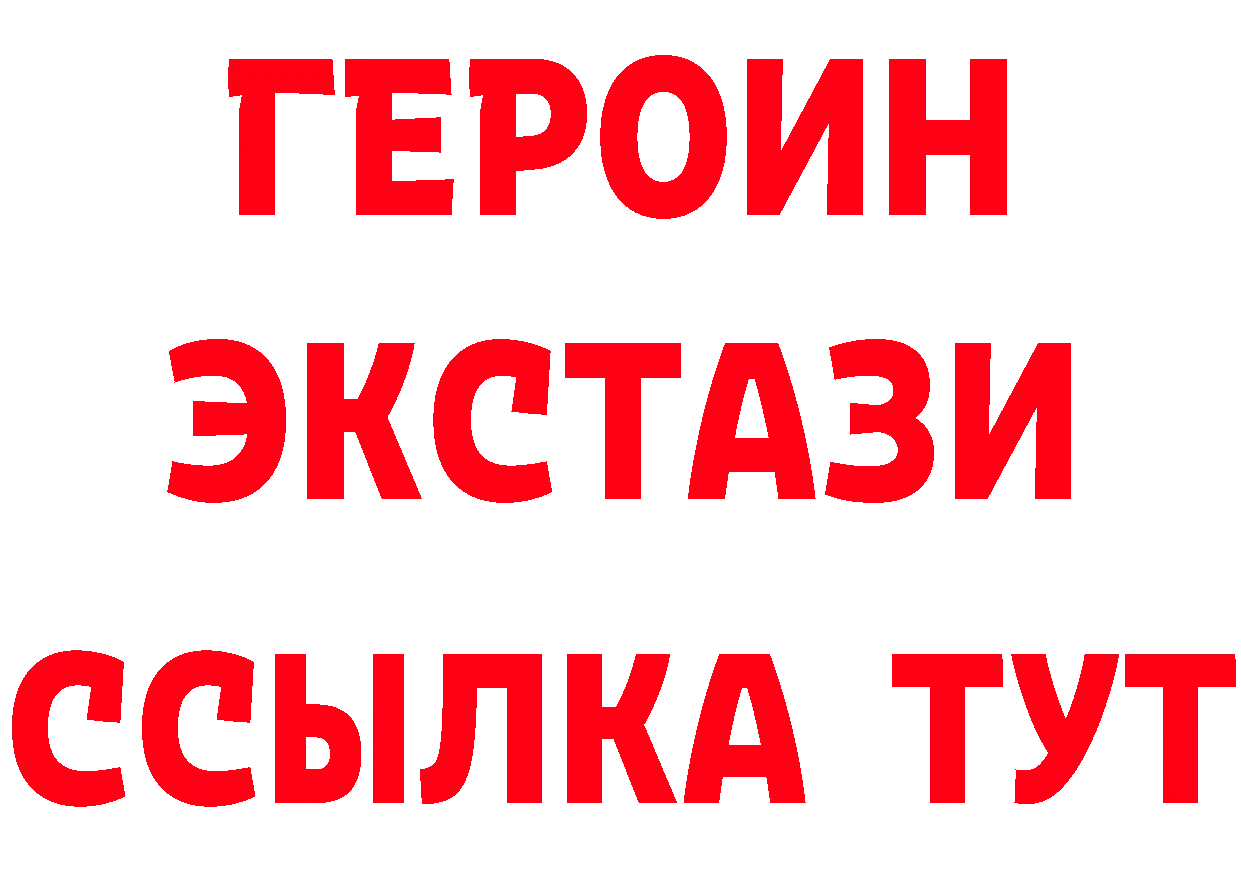 ГЕРОИН ЭКСТАЗИ ССЫЛКА ТУТ